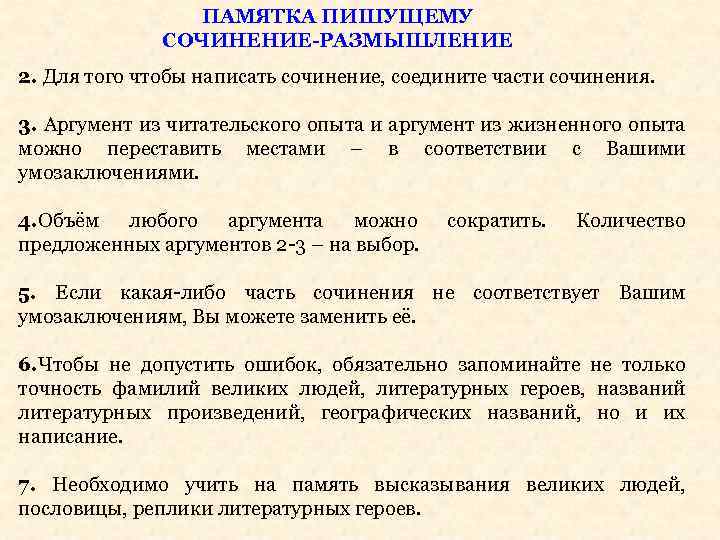 ПАМЯТКА ПИШУЩЕМУ
СОЧИНЕНИЕ-РАЗМЫШЛЕНИЕ

2. Для того чтобы написать сочинение, соедините части сочинения.

3. Аргумент из читательского опыта и аргумент из жизненного опыта можно переставить местами – в соответствии с Вашими умозаключениями.

4.Объём любого аргумента можно сократить. Количество предложенных аргументов 2-3 – на выбор.

5. Если какая-либо часть сочинения не соответствует Вашим умозаключениям, Вы можете заменить её.

6.Чтобы не допустить ошибок, обязательно запоминайте не только точность фамилий великих людей, литературных героев, названий литературных произведений, географических названий, но и их написание.

7. Необходимо учить на память высказывания великих людей, пословицы, реплики литературных героев.